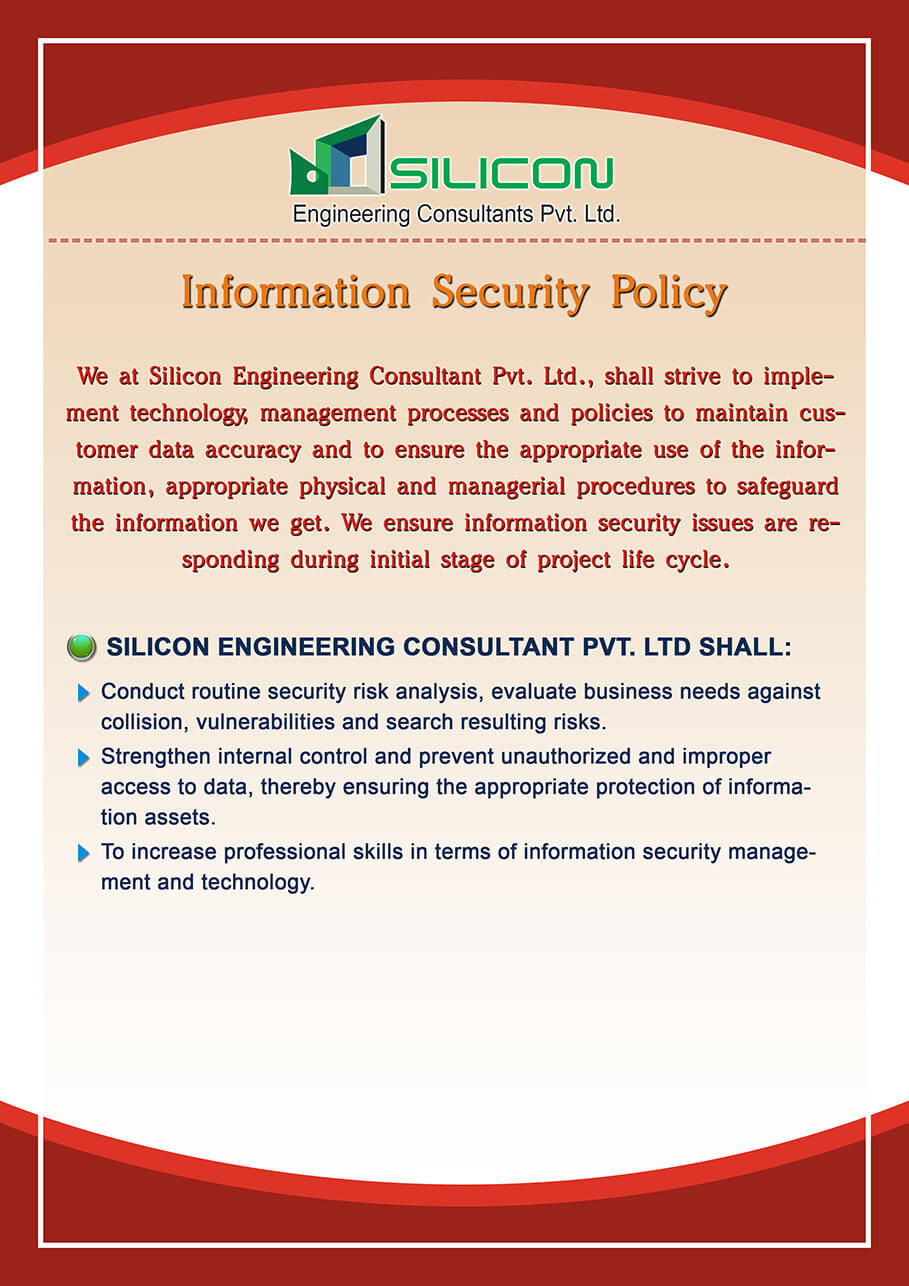 SILICON
Engineering Consultants Pvt. Ltd.

Information Security Policy

We at Silicon Engineering Consultant Pvt. Ltd., shall strive to implement technology, management processes and policies to maintain customer data accuracy and to ensure the appropriate use of the information, appropriate physical and managerial procedures to safeguard the information we get. We ensure information security issues are responding during initial stage of project life cycle.

SILICON ENGINEERING CONSULTANT PVT. LTD SHALL:

Conduct routine security risk analysis, evaluate business needs against collision, vulnerabilities and search resulting risks.

Strengthen internal control and prevent unauthorized and improper access to data, thereby ensuring the appropriate protection of information assets.

To increase professional skills in terms of information security management and technology.